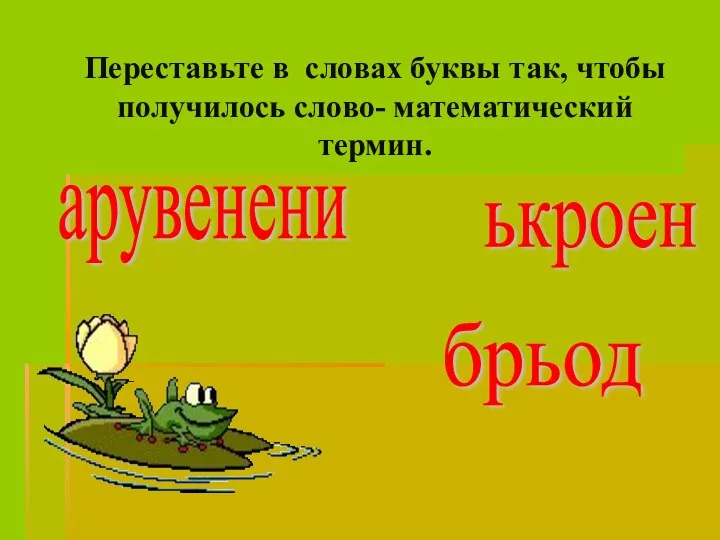 Переставьте в словах буквы так, чтобы получилось слово- математический термин.

арувенени

ькроен

брьод